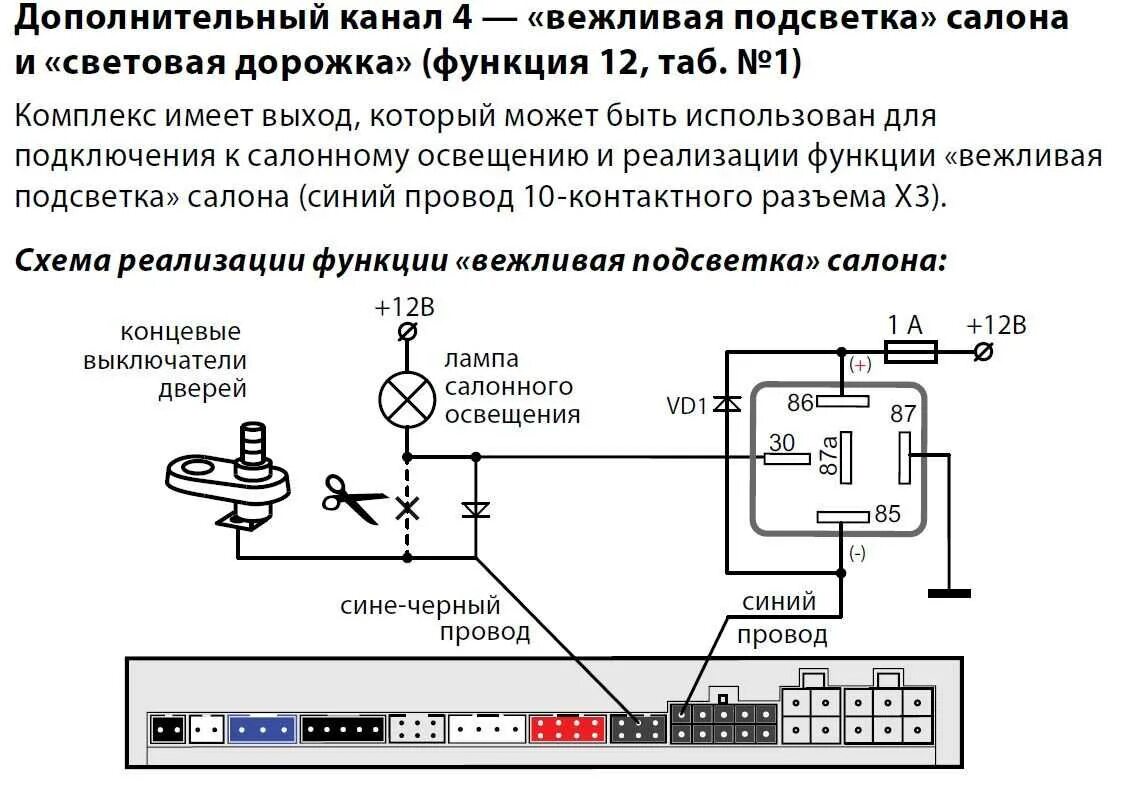 Дополнительный канал 4 — «вежливая подсветка» салона и «световая дорожка» (функция 12, таб. №1)

Комплекс имеет выход, который может быть использован для подключения к салонному освещению и реализации функции «вежливая подсветка» салона (синий провод 10-контактного разъема X3).

Схема реализации функции «вежливая подсветка» салона:

концевые выключатели дверей

+12В

лампа салонного освещения

1 А

+12В

(+)

VD1

86

87

30

87a

85

(-)

сине-черный провод

синий провод